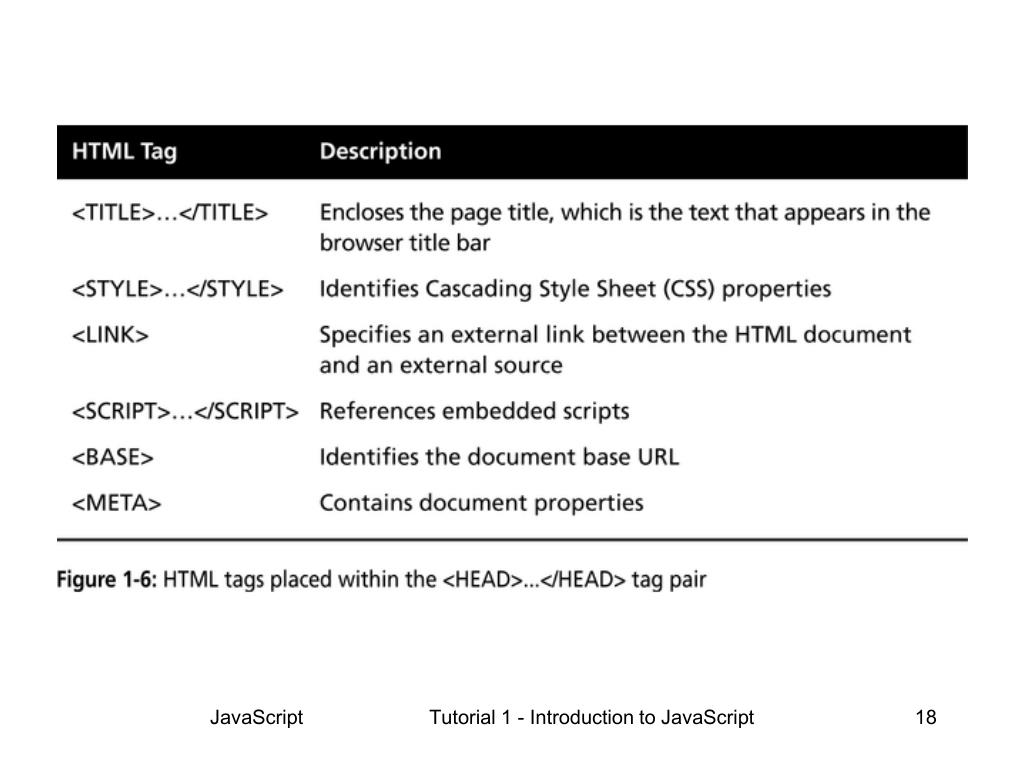 | HTML Tag | Description |
|---|---|
| <TITLE>…</TITLE> | Encloses the page title, which is the text that appears in the browser title bar |
| <STYLE>…</STYLE> | Identifies Cascading Style Sheet (CSS) properties |
| <LINK> | Specifies an external link between the HTML document and an external source |
| <SCRIPT>…</SCRIPT> | References embedded scripts |
| <BASE> | Identifies the document base URL |
| <META> | Contains document properties |

Figure 1-6: HTML tags placed within the <HEAD>...</HEAD> tag pair

JavaScript Tutorial 1 - Introduction to JavaScript 18